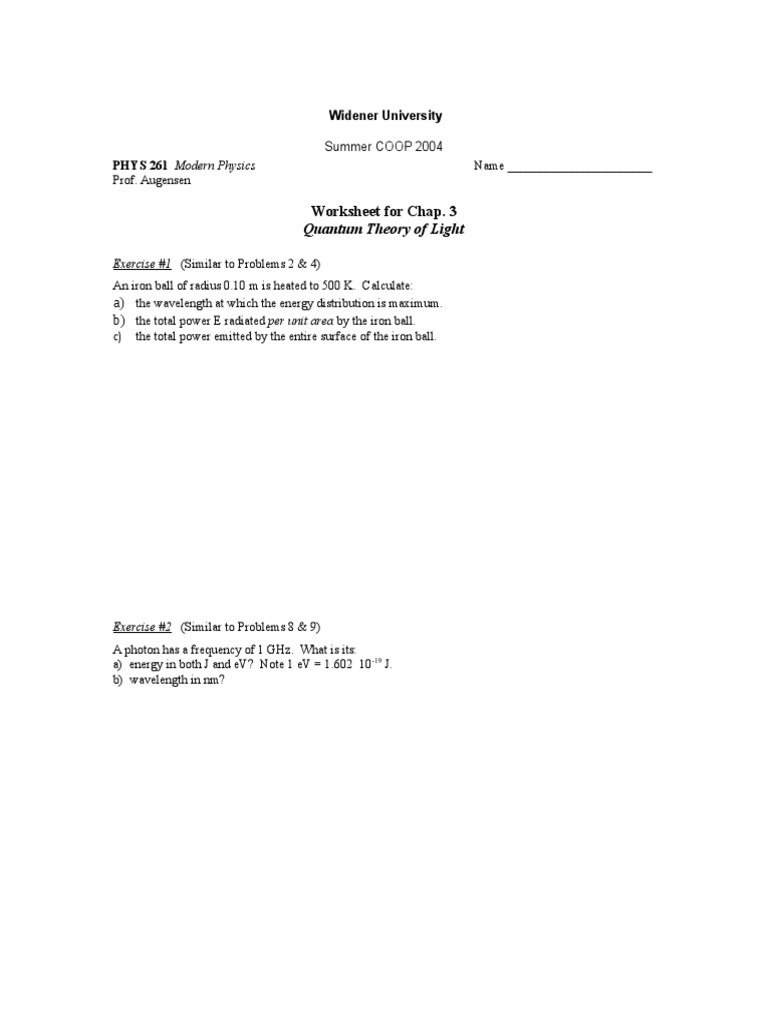 Widener University

Summer COOP 2004

PHYS 261 Modern Physics Name ______________________
Prof. Augensen

Worksheet for Chap. 3
Quantum Theory of Light

Exercise #1 (Similar to Problems 2 & 4)

An iron ball of radius 0.10 m is heated to 500 K. Calculate:
a) the wavelength at which the energy distribution is maximum.
b) the total power E radiated per unit area by the iron ball.
c) the total power emitted by the entire surface of the iron ball.

Exercise #2 (Similar to Problems 8 & 9)

A photon has a frequency of 1 GHz. What is its:
a) energy in both J and eV? Note 1 eV = 1.602 $10^{-19}$ J.
b) wavelength in nm?